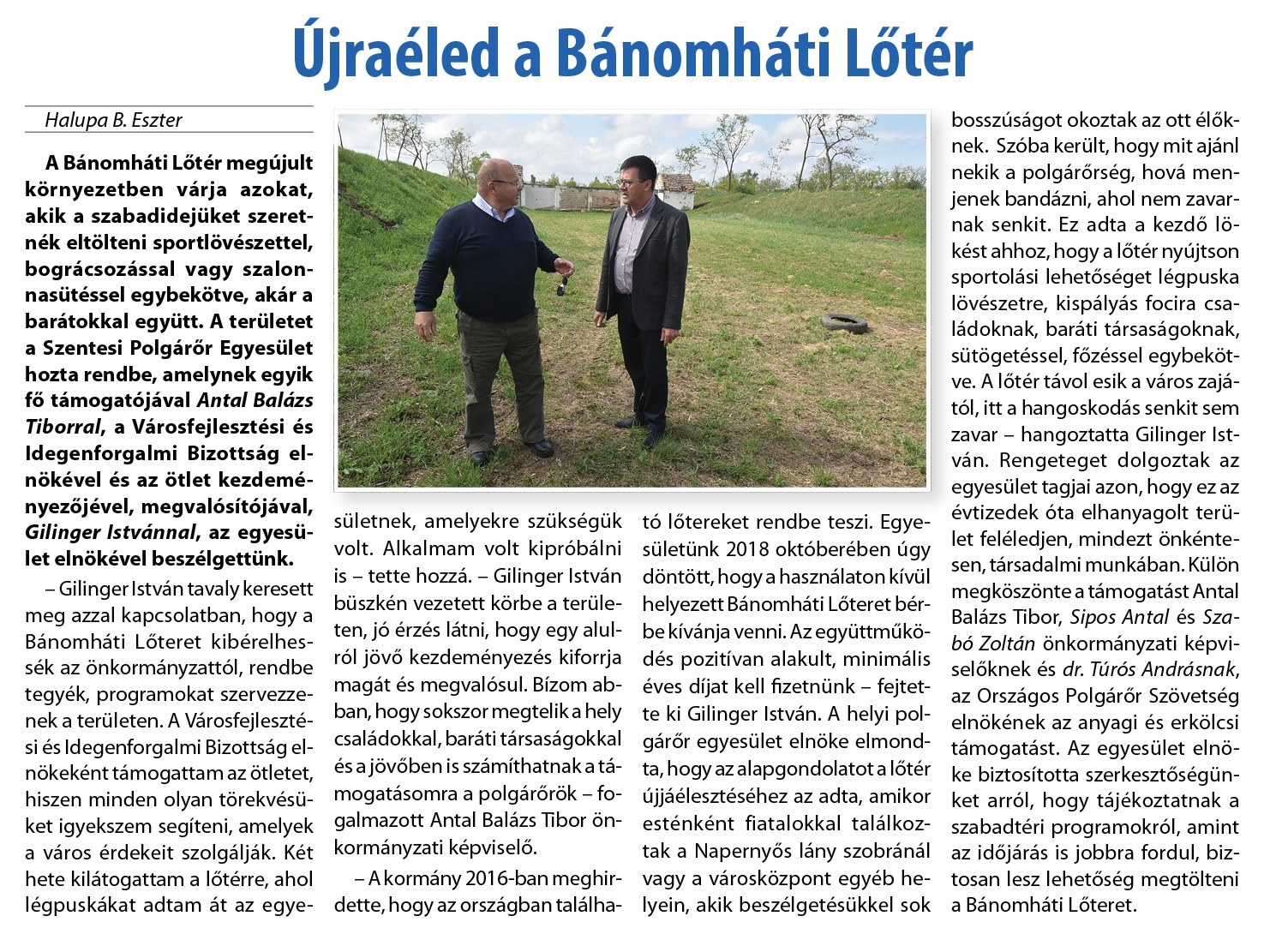 Újraéled a Bánomháti Lőtér

Halupa B. Eszter

A Bánomháti Lőtér megújult környezetben várja azokat, akik a szabadidejüket szeretnék eltölteni sportlövészettel, bográcsozással vagy szalonnasütéssel egybekötve, akár a barátokkal együtt. A területet a Szentesi Polgárőr Egyesület hozta rendbe, amelynek egyik fő támogatójával Antal Balázs Tiborral, a Városfejlesztési és Idegenforgalmi Bizottság elnökével és az ötlet kezdeményezőjével, megvalósítójával, Gilinger Istvánnal, az egyesület elnökével beszélgettünk.

– Gilinger István tavaly keresett meg azzal kapcsolatban, hogy a Bánomháti Lőteret kibérelhessék az önkormányzattól, rendbe tegyék, programokat szervezzenek a területen. A Városfejlesztési és Idegenforgalmi Bizottság elnökeként támogattam az ötletet, hiszen minden olyan törekvésüket igyekszem segíteni, amelyek a város érdekeit szolgálják. Két hete kilátogattam a lőtérre, ahol légpuskákat adtam át az egyesületnek, amelyekre szükségük volt. Alkalmam volt kipróbálni is – tette hozzá. – Gilinger István büszkén vezetett körbe a területen, jó érzés látni, hogy egy alulról jövő kezdeményezés kiforrja magát és megvalósul. Bízom abban, hogy sokszor megtelik a hely családokkal, baráti társaságokkal és a jövőben is számíthatnak a támogatásomra a polgárőrök – fogalmazott Antal Balázs Tibor önkormányzati képviselő.

– A kormány 2016-ban meghirdette, hogy az országban található lőtereket rendbe teszi. Egyesületünk 2018 októberében úgy döntött, hogy a használaton kívül helyezett Bánomháti Lőteret bérbe kívánja venni. Az együttműködés pozitívan alakult, minimális éves díjat kell fizetnünk – fejtette ki Gilinger István. A helyi polgárőr egyesület elnöke elmondta, hogy az alapgondolatot a lőtér újjáélesztéséhez az adta, amikor esténként fiatalokkal találkoztak a Napernyős lány szobránál vagy a városközpont egyéb helyein, akik beszélgetésükkel sok bosszúságot okoztak az ott élőknek. Szóba került, hogy mit ajánl nekik a polgárőrség, hová menjenek bandázni, ahol nem zavarnak senkit. Ez adta a kezdő lökést ahhoz, hogy a lőtér nyújtson sportolási lehetőséget légpuska lövészetre, kispályás focira családoknak, baráti társaságoknak, sütögetéssel, főzéssel egybekötve. A lőtér távol esik a város zajától, itt a hangoskodás senkit sem zavar – hangoztatta Gilinger István. Rengeteget dolgoztak az egyesület tagjai azon, hogy ez az évtizedek óta elhanyagolt terület feléledjen, mindezt önkéntesen, társadalmi munkában. Külön megköszönte a támogatást Antal Balázs Tibor, Sipos Antal és Szabó Zoltán önkormányzati képviselőknek és dr. Túrós Andrásnak, az Országos Polgárőr Szövetség elnökének az anyagi és erkölcsi támogatást. Az egyesület elnöke biztosította szerkesztőségünket arról, hogy tájékoztatnak a szabadtéri programokról, amint az időjárás is jobbra fordul, biztosan lesz lehetőség megtölteni a Bánomháti Lőteret.